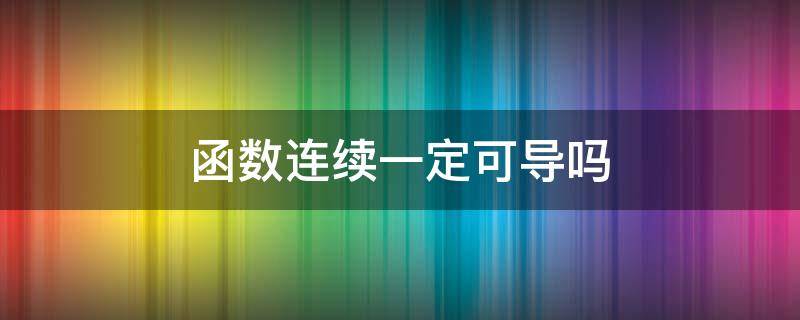 函数连续一定可导吗